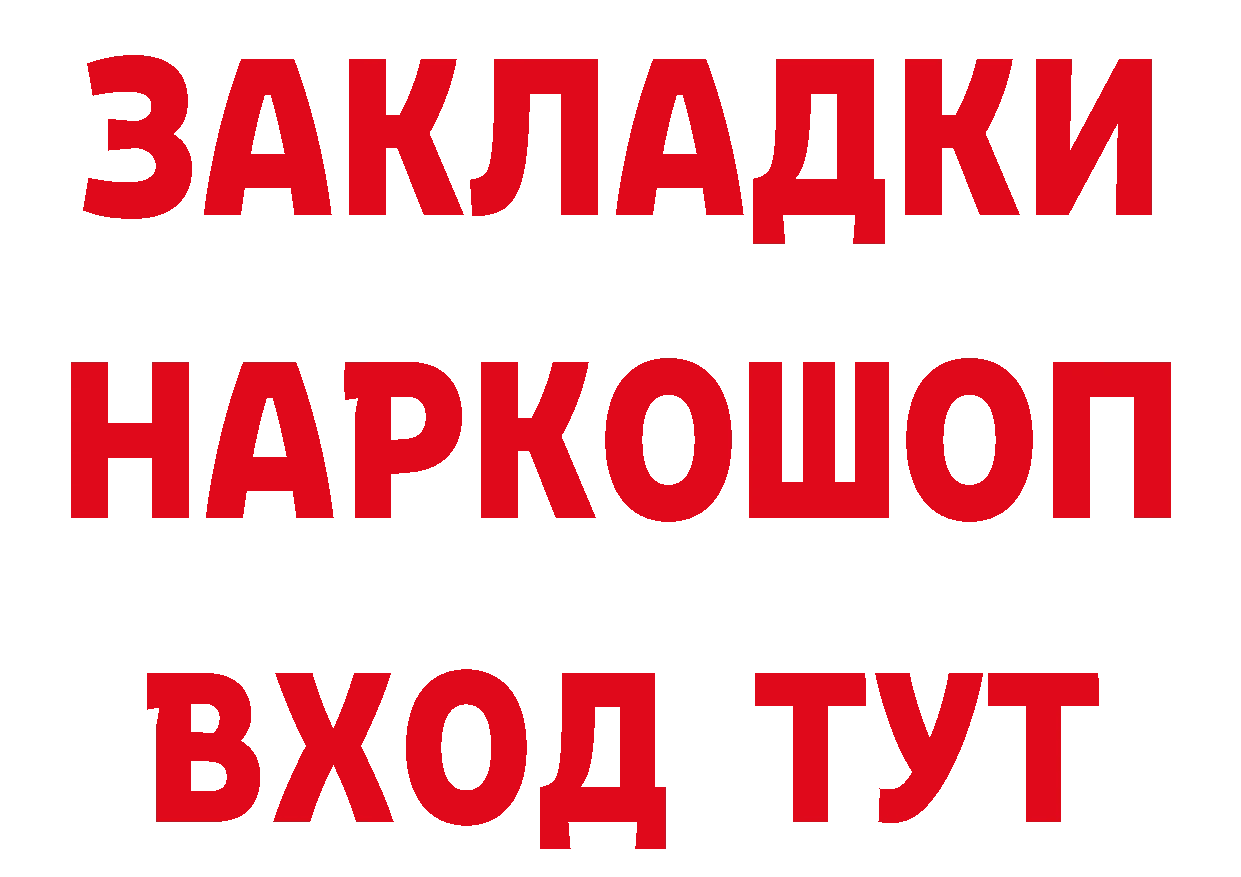 ЗАКЛАДКИ
НАРКОШОП
ВХОД ТУТ